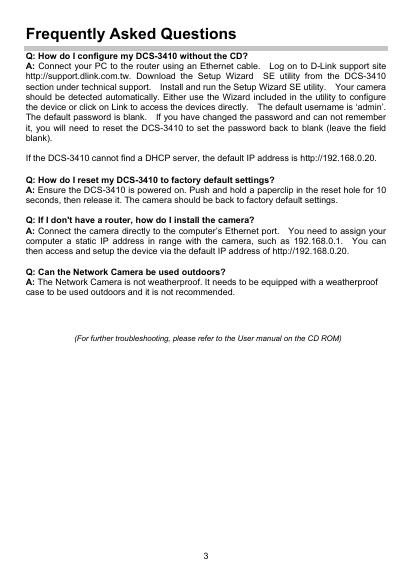 Frequently Asked Questions

Q: How do I configure my DCS-3410 without the CD?
A: Connect your PC to the router using an Ethernet cable. Log on to D-Link support site http://support.dlink.com.tw. Download the Setup Wizard SE utility from the DCS-3410 section under technical support. Install and run the Setup Wizard SE utility. Your camera should be detected automatically. Either use the Wizard included in the utility to configure the device or click on Link to access the devices directly. The default username is 'admin'. The default password is blank. If you have changed the password and can not remember it, you will need to reset the DCS-3410 to set the password back to blank (leave the field blank).

If the DCS-3410 cannot find a DHCP server, the default IP address is http://192.168.0.20.

Q: How do I reset my DCS-3410 to factory default settings?
A: Ensure the DCS-3410 is powered on. Push and hold a paperclip in the reset hole for 10 seconds, then release it. The camera should be back to factory default settings.

Q: If I don't have a router, how do I install the camera?
A: Connect the camera directly to the computer's Ethernet port. You need to assign your computer a static IP address in range with the camera, such as 192.168.0.1. You can then access and setup the device via the default IP address of http://192.168.0.20.

Q: Can the Network Camera be used outdoors?
A: The Network Camera is not weatherproof. It needs to be equipped with a weatherproof case to be used outdoors and it is not recommended.

(For further troubleshooting, please refer to the User manual on the CD ROM)

3